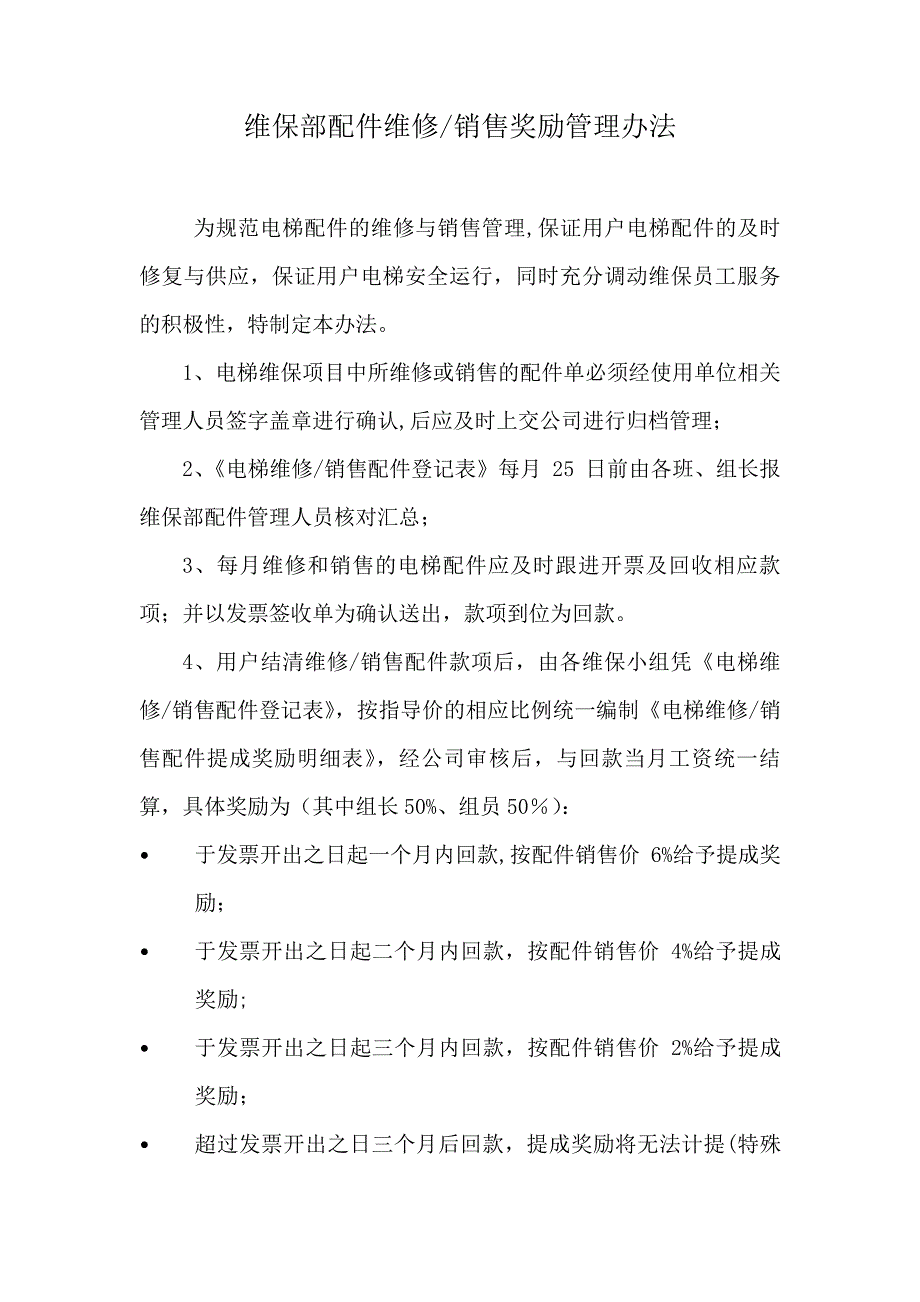 维保部配件维修/销售奖励管理办法

为规范电梯配件的维修与销售管理,保证用户电梯配件的及时修复与供应，保证用户电梯安全运行，同时充分调动维保员工服务的积极性，特制定本办法。

1、电梯维保项目中所维修或销售的配件单必须经使用单位相关管理人员签字盖章进行确认,后应及时上交公司进行归档管理；

2、《电梯维修/销售配件登记表》每月 25 日前由各班、组长报维保部配件管理人员核对汇总；

3、每月维修和销售的电梯配件应及时跟进开票及回收相应款项；并以发票签收单为确认送出，款项到位为回款。

4、用户结清维修/销售配件款项后，由各维保小组凭《电梯维修/销售配件登记表》，按指导价的相应比例统一编制《电梯维修/销售配件提成奖励明细表》，经公司审核后，与回款当月工资统一结算，具体奖励为（其中组长 50%、组员 50％）:

• 于发票开出之日起一个月内回款,按配件销售价 6%给予提成奖励；

• 于发票开出之日起二个月内回款，按配件销售价 4%给予提成奖励;

• 于发票开出之日起三个月内回款，按配件销售价 2%给予提成奖励；

• 超过发票开出之日三个月后回款，提成奖励将无法计提(特殊